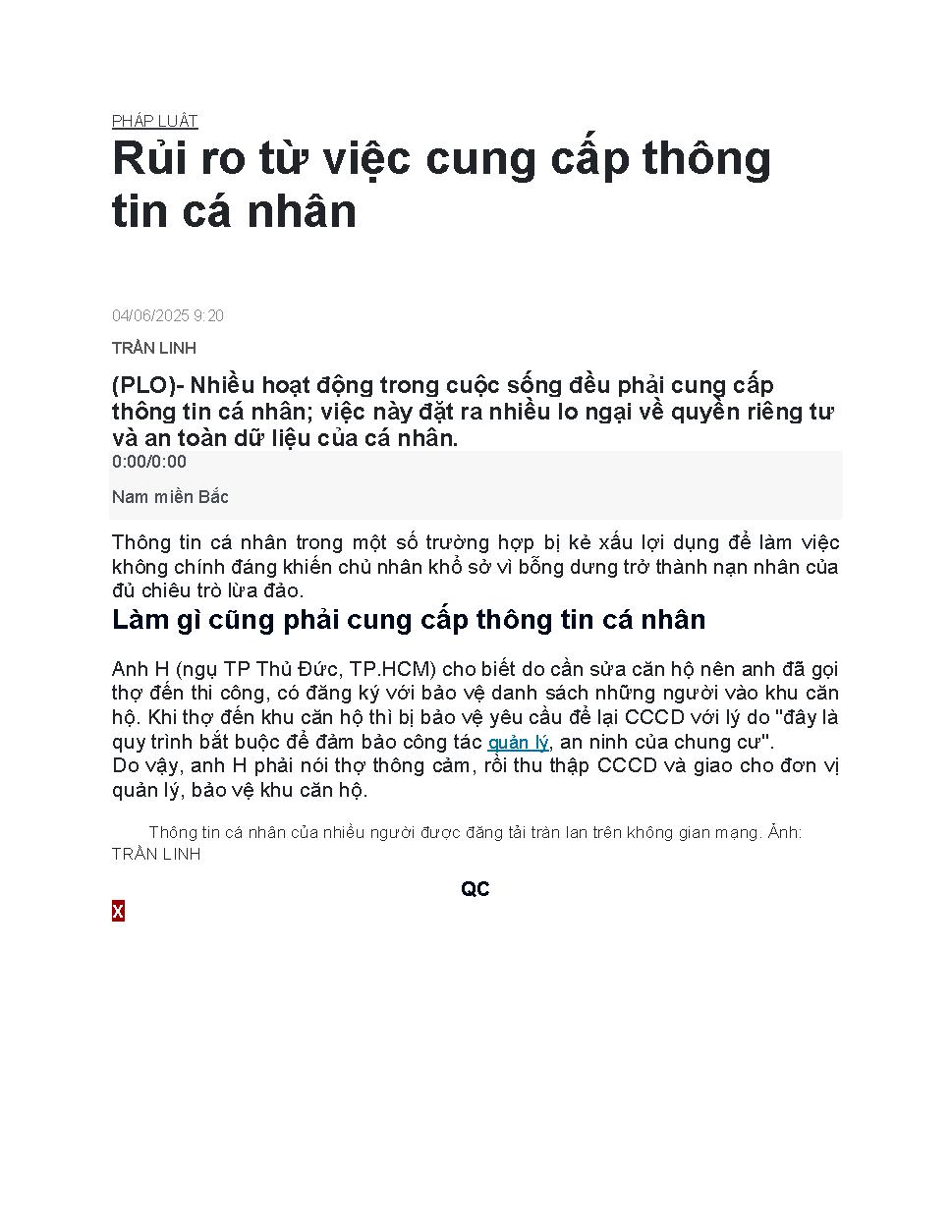 PHÁP LUẬT

Rủi ro từ việc cung cấp thông tin cá nhân

04/06/2025 9:20

TRẦN LINH

(PLO)- Nhiều hoạt động trong cuộc sống đều phải cung cấp thông tin cá nhân; việc này đặt ra nhiều lo ngại về quyền riêng tư và an toàn dữ liệu của cá nhân.

0:00/0:00

Nam miền Bắc

Thông tin cá nhân trong một số trường hợp bị kẻ xấu lợi dụng để làm việc không chính đáng khiến chủ nhân khổ sở vì bỗng dưng trở thành nạn nhân của đủ chiêu trò lừa đảo.

Làm gì cũng phải cung cấp thông tin cá nhân

Anh H (ngụ TP Thủ Đức, TP.HCM) cho biết do cần sửa căn hộ nên anh đã gọi thợ đến thi công, có đăng ký với bảo vệ danh sách những người vào khu căn hộ. Khi thợ đến khu căn hộ thì bị bảo vệ yêu cầu để lại CCCD với lý do "đây là quy trình bắt buộc để đảm bảo công tác quản lý, an ninh của chung cư".
Do vậy, anh H phải nói thợ thông cảm, rồi thu thập CCCD và giao cho đơn vị quản lý, bảo vệ khu căn hộ.

Thông tin cá nhân của nhiều người được đăng tải tràn lan trên không gian mạng. Ảnh: TRẦN LINH

QC

X